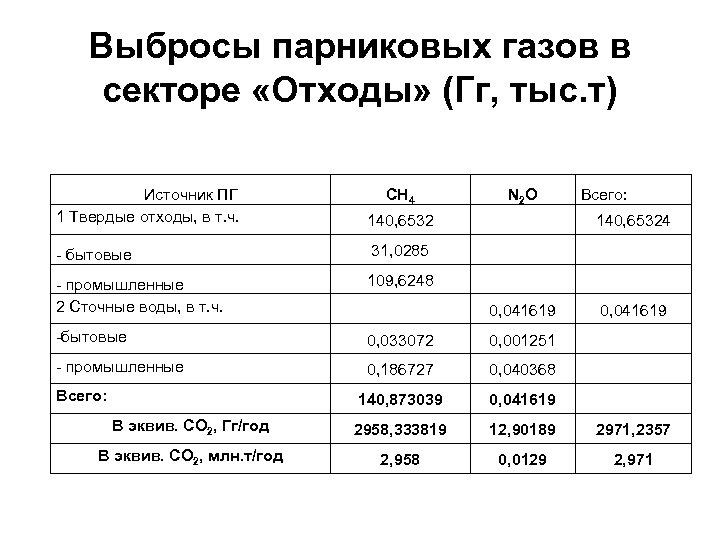 Выбросы парниковых газов в секторе «Отходы» (Гг, тыс.т)

| Источник ПГ | $CH_4$ | $N_2O$ | Всего: |
|---|---|---|---|
| 1 Твердые отходы, в т.ч. | 140,6532 | | 140,65324 |
| - бытовые | 31,0285 | | |
| - промышленные | 109,6248 | | |
| 2 Сточные воды, в т.ч. | | 0,041619 | 0,041619 |
| -бытовые | 0,033072 | 0,001251 | |
| - промышленные | 0,186727 | 0,040368 | |
| Всего: | 140,873039 | 0,041619 | |
| В эквив. $CO_2$, Гг/год | 2958,333819 | 12,90189 | 2971,2357 |
| В эквив. $CO_2$, млн.т/год | 2,958 | 0,0129 | 2,971 |